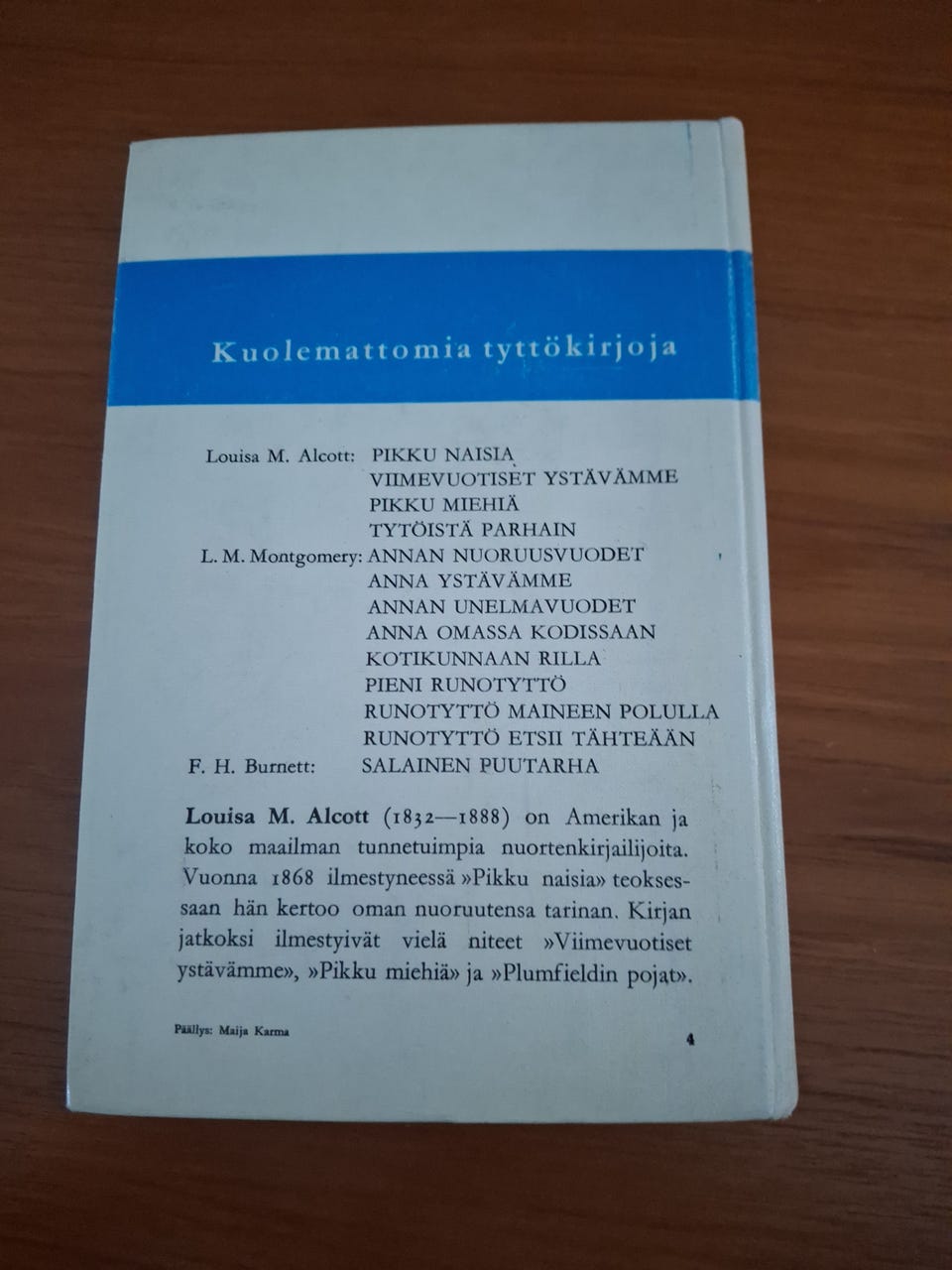 Kuolemattomia tyttökirjoja

Louisa M. Alcott: PIKKU NAISIA
VIIMEVUOTISET YSTÄVÄMME
PIKKU MIEHIÄ
TYTÖISTÄ PARHAIN
L. M. Montgomery: ANNAN NUORUUSVUODET
ANNA YSTÄVÄMME
ANNAN UNELMAVUODET
ANNA OMASSA KODISSAAN
KOTIKUNNAAN RILLA
PIENI RUNOTYTTÖ
RUNOTYTTÖ MAINEEN POLULLA
RUNOTYTTÖ ETSII TÄHTEÄÄN
F. H. Burnett: SALAINEN PUUTARHA

Louisa M. Alcott (1832—1888) on Amerikan ja koko maailman tunnetuimpia nuortenkirjailijoita. Vuonna 1868 ilmestyneessä »Pikku naisia» teoksessaan hän kertoo oman nuoruutensa tarinan. Kirjan jatkoksi ilmestyivät vielä niteet »Viimevuotiset ystävämme», »Pikku miehiä» ja »Plumfieldin pojat».

Päällys: Maija Karma

4